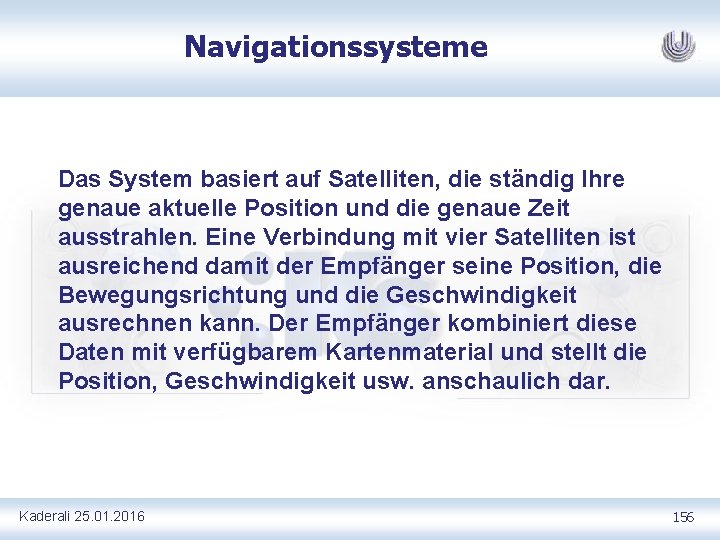 Navigationssysteme

Das System basiert auf Satelliten, die ständig Ihre genaue aktuelle Position und die genaue Zeit ausstrahlen. Eine Verbindung mit vier Satelliten ist ausreichend damit der Empfänger seine Position, die Bewegungsrichtung und die Geschwindigkeit ausrechnen kann. Der Empfänger kombiniert diese Daten mit verfügbarem Kartenmaterial und stellt die Position, Geschwindigkeit usw. anschaulich dar.

Kaderali 25.01.2016

156